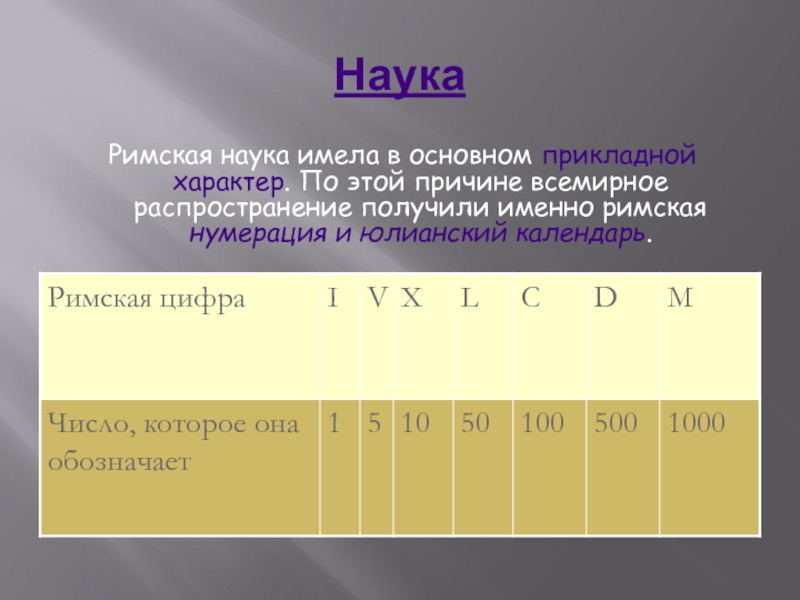 Наука

Римская наука имела в основном прикладной характер. По этой причине всемирное распространение получили именно римская нумерация и юлианский календарь.

| Римская цифра | I | V | X | L | C | D | M |
|---|---|---|---|---|---|---|---|
| Число, которое она обозначает | 1 | 5 | 10 | 50 | 100 | 500 | 1000 |